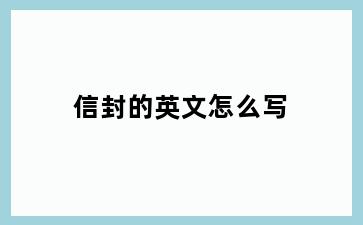 信封的英文怎么写